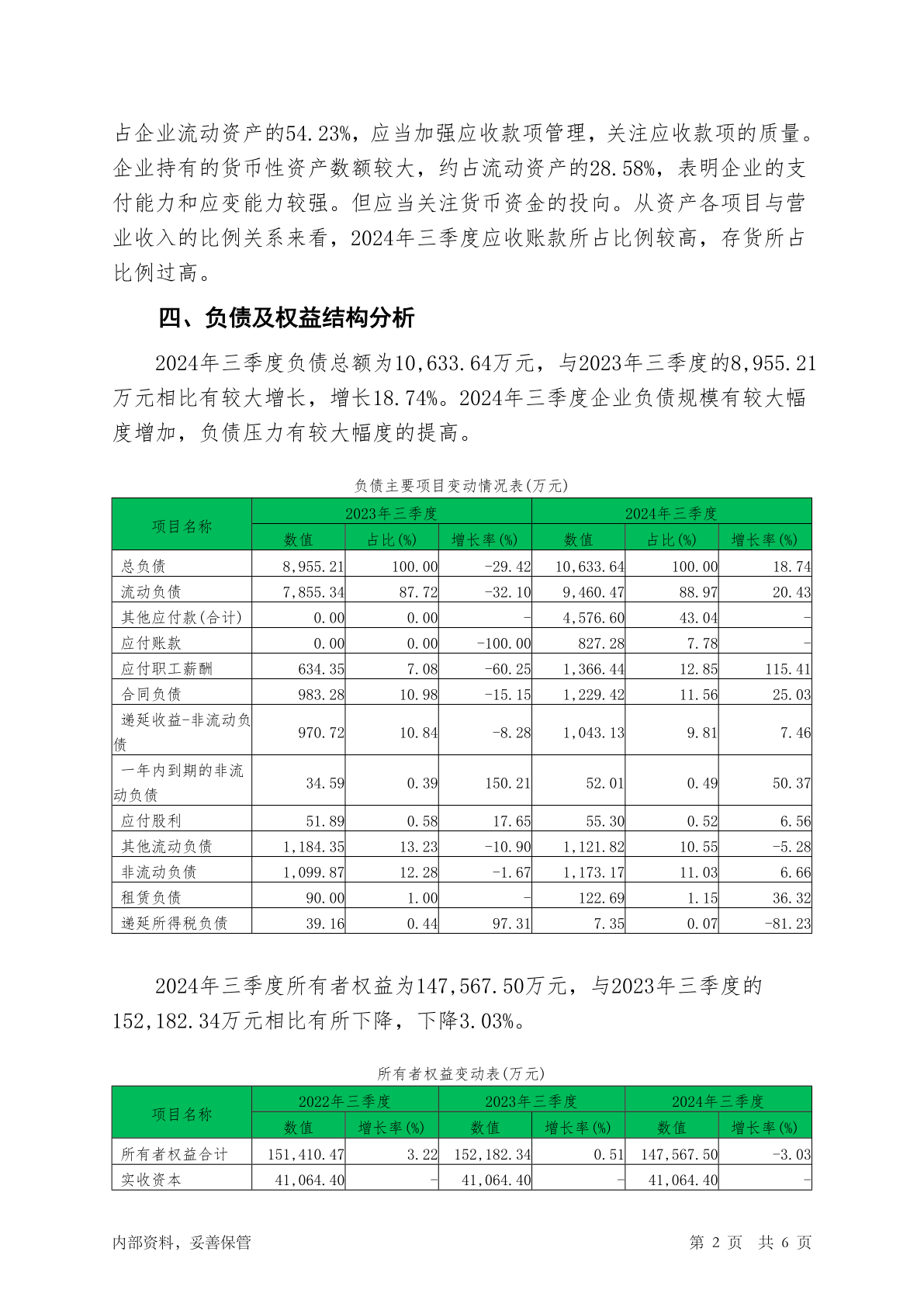 占企业流动资产的54.23%，应当加强应收款项管理，关注应收款项的质量。企业持有的货币性资产数额较大，约占流动资产的28.58%，表明企业的支付能力和应变能力较强。但应当关注货币资金的投向。从资产各项目与营业收入的比例关系来看，2024年三季度应收账款所占比例较高，存货所占比例过高。

四、负债及权益结构分析

2024年三季度负债总额为10,633.64万元，与2023年三季度的8,955.21万元相比有较大增长，增长18.74%。2024年三季度企业负债规模有较大幅度增加，负债压力有较大幅度的提高。

负债主要项目变动情况表(万元)

| 项目名称 | 2023年三季度 | | | 2024年三季度 | | |
|---|---|---|---|---|---|---|
| | 数值 | 占比(%) | 增长率(%) | 数值 | 占比(%) | 增长率(%) |
| 总负债 | 8,955.21 | 100.00 | -29.42 | 10,633.64 | 100.00 | 18.74 |
| 流动负债 | 7,855.34 | 87.72 | -32.10 | 9,460.47 | 88.97 | 20.43 |
| 其他应付款(合计) | 0.00 | 0.00 | - | 4,576.60 | 43.04 | - |
| 应付账款 | 0.00 | 0.00 | -100.00 | 827.28 | 7.78 | - |
| 应付职工薪酬 | 634.35 | 7.08 | -60.25 | 1,366.44 | 12.85 | 115.41 |
| 合同负债 | 983.28 | 10.98 | -15.15 | 1,229.42 | 11.56 | 25.03 |
| 递延收益-非流动负债 | 970.72 | 10.84 | -8.28 | 1,043.13 | 9.81 | 7.46 |
| 一年内到期的非流动负债 | 34.59 | 0.39 | 150.21 | 52.01 | 0.49 | 50.37 |
| 应付股利 | 51.89 | 0.58 | 17.65 | 55.30 | 0.52 | 6.56 |
| 其他流动负债 | 1,184.35 | 13.23 | -10.90 | 1,121.82 | 10.55 | -5.28 |
| 非流动负债 | 1,099.87 | 12.28 | -1.67 | 1,173.17 | 11.03 | 6.66 |
| 租赁负债 | 90.00 | 1.00 | - | 122.69 | 1.15 | 36.32 |
| 递延所得税负债 | 39.16 | 0.44 | 97.31 | 7.35 | 0.07 | -81.23 |

2024年三季度所有者权益为147,567.50万元，与2023年三季度的152,182.34万元相比有所下降，下降3.03%。

所有者权益变动表(万元)

| 项目名称 | 2022年三季度 | | 2023年三季度 | | 2024年三季度 | |
|---|---|---|---|---|---|---|
| | 数值 | 增长率(%) | 数值 | 增长率(%) | 数值 | 增长率(%) |
| 所有者权益合计 | 151,410.47 | 3.22 | 152,182.34 | 0.51 | 147,567.50 | -3.03 |
| 实收资本 | 41,064.40 | - | 41,064.40 | - | 41,064.40 | - |

内部资料，妥善保管 第 2 页 共 6 页